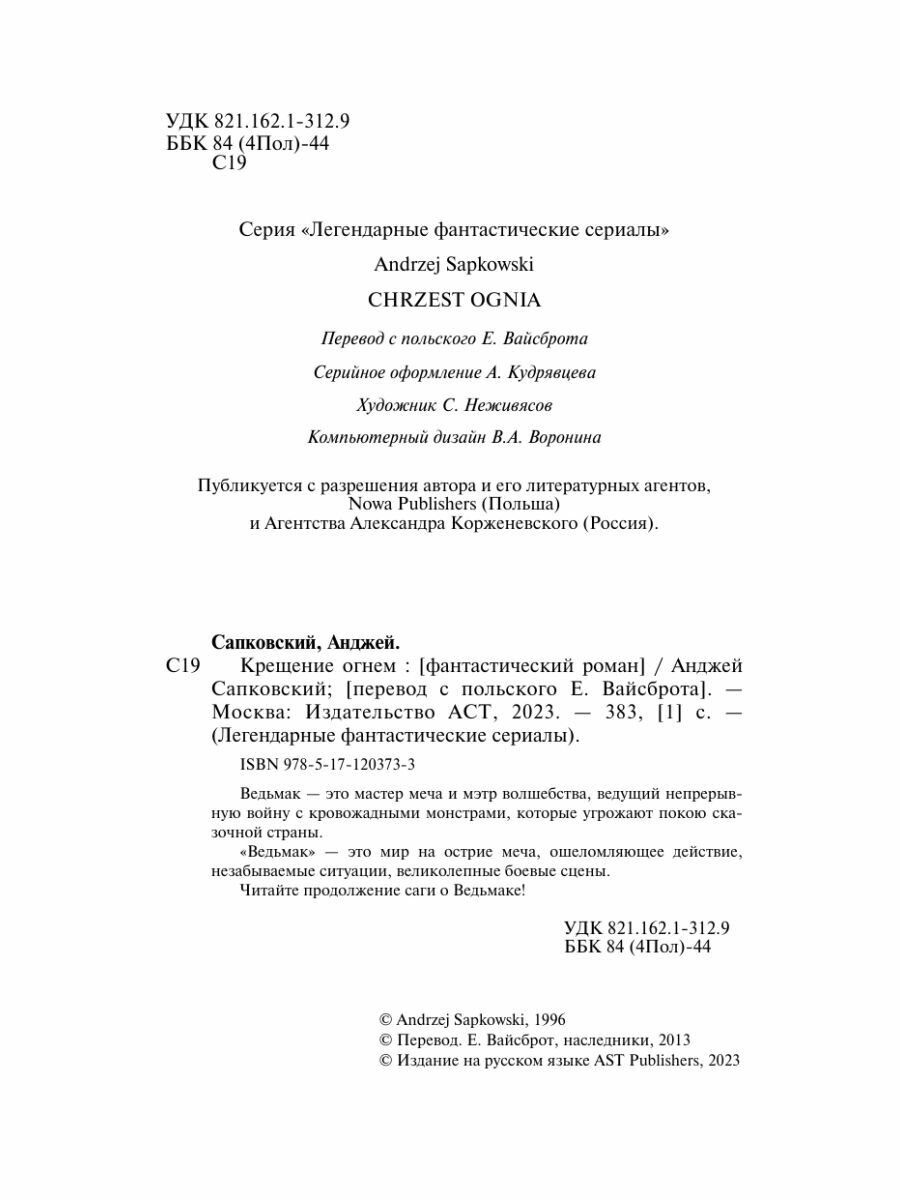 УДК 821.162.1-312.9
ББК 84 (4Пол)-44
С19

Серия «Легендарные фантастические сериалы»

Andrzej Sapkowski

CHRZEST OGNIA

Перевод с польского Е. Вайсброта

Серийное оформление А. Кудрявцева

Художник С. Неживясов

Компьютерный дизайн В.А. Воронина

Публикуется с разрешения автора и его литературных агентов, Nowa Publishers (Польша) и Агентства Александра Корженевского (Россия).

Сапковский, Анджей.

С19 Крещение огнем : [фантастический роман] / Анджей Сапковский; [перевод с польского Е. Вайсброта]. — Москва: Издательство АСТ, 2023. — 383, [1] с. — (Легендарные фантастические сериалы).

ISBN 978-5-17-120373-3

Ведьмак — это мастер меча и мэтр волшебства, ведущий непрерывную войну с кровожадными монстрами, которые угрожают покою сказочной страны.

«Ведьмак» — это мир на острие меча, ошеломляющее действие, незабываемые ситуации, великолепные боевые сцены.

Читайте продолжение саги о Ведьмаке!

УДК 821.162.1-312.9
ББК 84 (4Пол)-44

© Andrzej Sapkowski, 1996
© Перевод. Е. Вайсброт, наследники, 2013
© Издание на русском языке AST Publishers, 2023